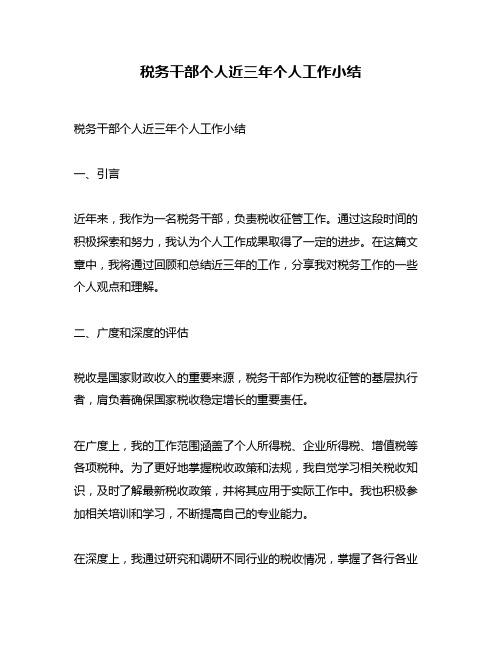 税务干部个人近三年个人工作小结

税务干部个人近三年个人工作小结

一、引言

近年来，我作为一名税务干部，负责税收征管工作。通过这段时间的积极探索和努力，我认为个人工作成果取得了一定的进步。在这篇文章中，我将通过回顾和总结近三年的工作，分享我对税务工作的一些个人观点和理解。

二、广度和深度的评估

税收是国家财政收入的重要来源，税务干部作为税收征管的基层执行者，肩负着确保国家税收稳定增长的重要责任。

在广度上，我的工作范围涵盖了个人所得税、企业所得税、增值税等各项税种。为了更好地掌握税收政策和法规，我自觉学习相关税收知识，及时了解最新税收政策，并将其应用于实际工作中。我也积极参加相关培训和学习，不断提高自己的专业能力。

在深度上，我通过研究和调研不同行业的税收情况，掌握了各行各业